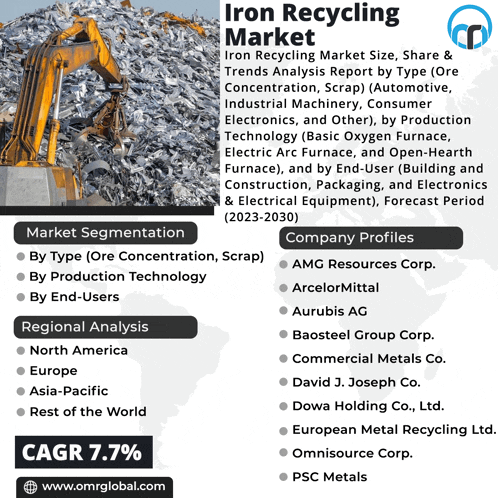 Iron Recycling Market

Iron Recycling Market Size, Share & Trends Analysis Report by Type (Ore Concentration, Scrap) (Automotive, Industrial Machinery, Consumer Electronics, and Other), by Production Technology (Basic Oxygen Furnace, Electric Arc Furnace, and Open-Hearth Furnace), and by End-User (Building and Construction, Packaging, and Electronics & Electrical Equipment), Forecast Period (2023-2030)

Market Segmentation

By Type (Ore Concentration, Scrap)
By Production Technology
By End-Users

Regional Analysis

North America
Europe
Asia-Pacific
Rest of the World

CAGR 7.7%

www.omrglobal.com

Company Profiles

AMG Resources Corp.
ArcelorMittal
Aurubis AG
Baosteel Group Corp.
Commercial Metals Co.
David J. Joseph Co.
Dowa Holding Co., Ltd.
European Metal Recycling Ltd.
Omnisource Corp.
PSC Metals